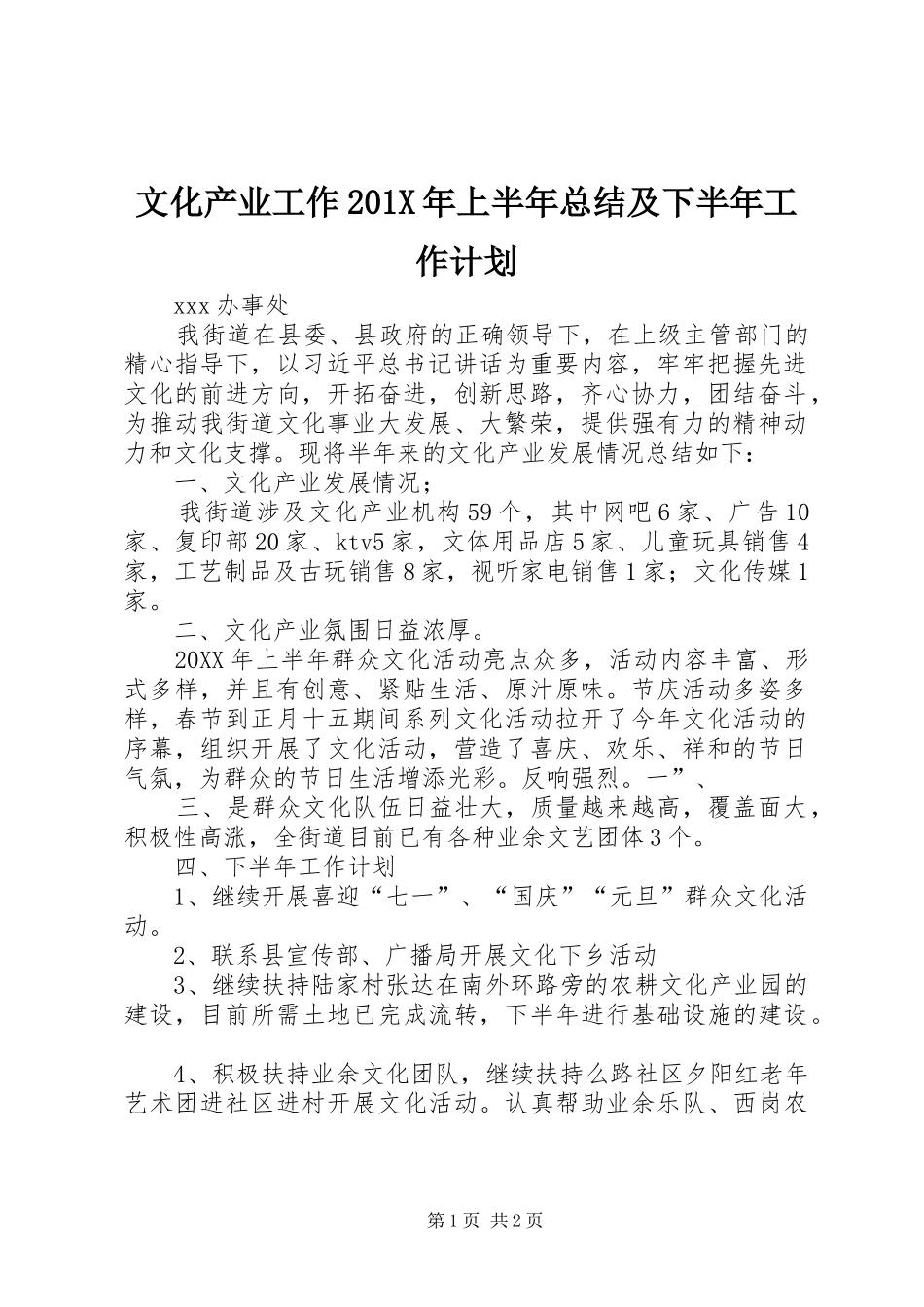 文化产业工作201X年上半年总结及下半年工作计划

xxx办事处

我街道在县委、县政府的正确领导下，在上级主管部门的精心指导下，以习近平总书记讲话为重要内容，牢牢把握先进文化的前进方向，开拓奋进，创新思路，齐心协力，团结奋斗，为推动我街道文化事业大发展、大繁荣，提供强有力的精神动力和文化支撑。现将半年来的文化产业发展情况总结如下：

一、文化产业发展情况；

我街道涉及文化产业机构59个，其中网吧6家、广告10家、复印部20家、ktv5家，文体用品店5家、儿童玩具销售4家，工艺制品及古玩销售8家，视听家电销售1家；文化传媒1家。

二、文化产业氛围日益浓厚。

20XX年上半年群众文化活动亮点众多，活动内容丰富、形式多样，并且有创意、紧贴生活、原汁原味。节庆活动多姿多样，春节到正月十五期间系列文化活动拉开了今年文化活动的序幕，组织开展了文化活动，营造了喜庆、欢乐、祥和的节日气氛，为群众的节日生活增添光彩。反响强烈。一”、

三、是群众文化队伍日益壮大，质量越来越高，覆盖面大，积极性高涨，全街道目前已有各种业余文艺团体3个。

四、下半年工作计划

1、继续开展喜迎“七一”、“国庆”“元旦”群众文化活动。

2、联系县宣传部、广播局开展文化下乡活动

3、继续扶持陆家村张达在南外环路旁的农耕文化产业园的建设，目前所需土地已完成流转，下半年进行基础设施的建设。

4、积极扶持业余文化团队，继续扶持么路社区夕阳红老年艺术团进社区进村开展文化活动。认真帮助业余乐队、西岗农

第1页 共2页